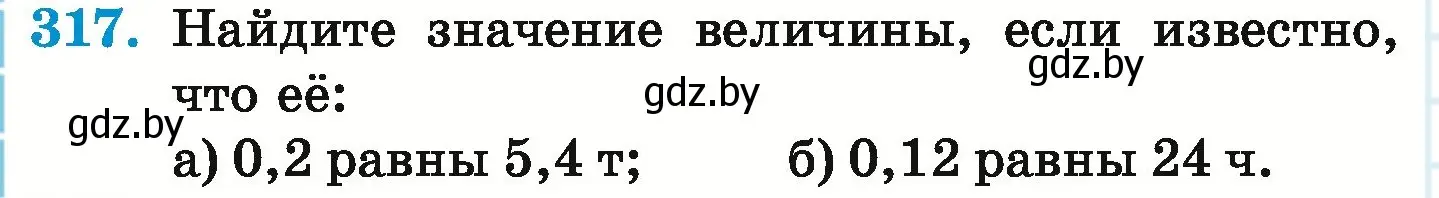 317. Найдите значение величины, если известно, что её:

gdz.by

gdz.by

gdz.by

а) 0,2 равны 5,4 т; б) 0,12 равны 24 ч.